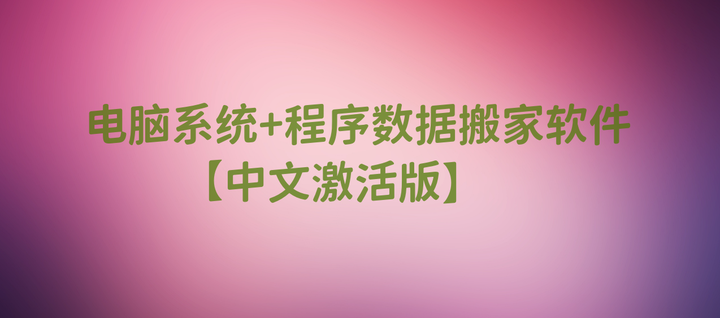 电脑系统+程序数据搬家软件
【中文激活版】